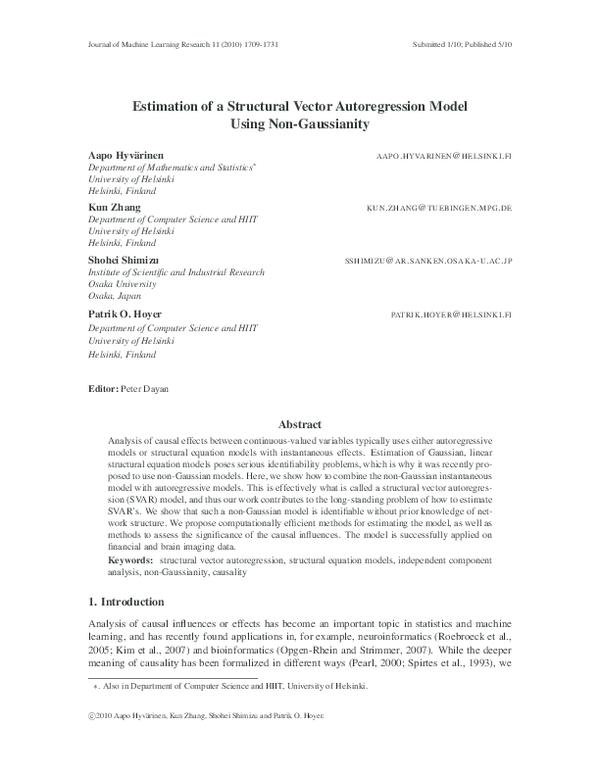 Journal of Machine Learning Research 11 (2010) 1709-1731 Submitted 1/10; Published 5/10

Estimation of a Structural Vector Autoregression Model Using Non-Gaussianity

Aapo Hyvärinen AAPO.HYVARINEN@HELSINKI.FI
Department of Mathematics and Statistics*
University of Helsinki
Helsinki, Finland

Kun Zhang KUN.ZHANG@TUEBINGEN.MPG.DE
Department of Computer Science and HIIT
University of Helsinki
Helsinki, Finland

Shohei Shimizu SSHIMIZU@AR.SANKEN.OSAKA-U.AC.JP
Institute of Scientific and Industrial Research
Osaka University
Osaka, Japan

Patrik O. Hoyer PATRIK.HOYER@HELSINKI.FI
Department of Computer Science and HIIT
University of Helsinki
Helsinki, Finland

Editor: Peter Dayan

Abstract

Analysis of causal effects between continuous-valued variables typically uses either autoregressive models or structural equation models with instantaneous effects. Estimation of Gaussian, linear structural equation models poses serious identifiability problems, which is why it was recently proposed to use non-Gaussian models. Here, we show how to combine the non-Gaussian instantaneous model with autoregressive models. This is effectively what is called a structural vector autoregression (SVAR) model, and thus our work contributes to the long-standing problem of how to estimate SVAR's. We show that such a non-Gaussian model is identifiable without prior knowledge of network structure. We propose computationally efficient methods for estimating the model, as well as methods to assess the significance of the causal influences. The model is successfully applied on financial and brain imaging data.

Keywords: structural vector autoregression, structural equation models, independent component analysis, non-Gaussianity, causality

1. Introduction

Analysis of causal influences or effects has become an important topic in statistics and machine learning, and has recently found applications in, for example, neuroinformatics (Roebroeck et al., 2005; Kim et al., 2007) and bioinformatics (Opgen-Rhein and Strimmer, 2007). While the deeper meaning of causality has been formalized in different ways (Pearl, 2000; Spirtes et al., 1993), we

*. Also in Department of Computer Science and HIIT, University of Helsinki.

©2010 Aapo Hyvärinen, Kun Zhang, Shohei Shimizu and Patrik O. Hoyer.